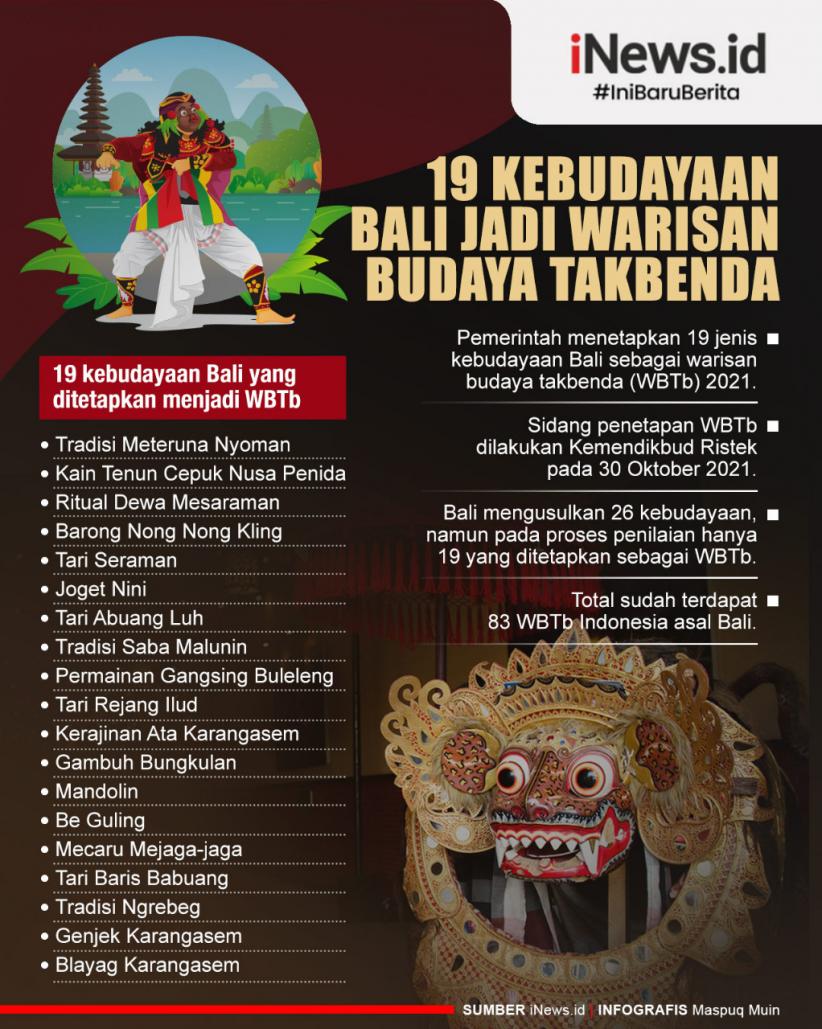 iNews.id
#IniBaruBerita

19 KEBUDAYAAN BALI JADI WARISAN BUDAYA TAKBENDA

Pemerintah menetapkan 19 jenis kebudayaan Bali sebagai warisan budaya takbenda (WBTb) 2021.

Sidang penetapan WBTb dilakukan Kemendikbud Ristek pada 30 Oktober 2021.

Bali mengusulkan 26 kebudayaan, namun pada proses penilaian hanya 19 yang ditetapkan sebagai WBTb.

Total sudah terdapat 83 WBTb Indonesia asal Bali.

19 kebudayaan Bali yang ditetapkan menjadi WBTb

• Tradisi Meteruna Nyoman
• Kain Tenun Cepuk Nusa Penida
• Ritual Dewa Mesaraman
• Barong Nong Nong Kling
• Tari Seraman
• Joget Nini
• Tari Abuang Luh
• Tradisi Saba Malunin
• Permainan Gangsing Buleleng
• Tari Rejang Ilud
• Kerajinan Ata Karangasem
• Gambuh Bungkulan
• Mandolin
• Be Guling
• Mecaru Mejaga-jaga
• Tari Baris Babuang
• Tradisi Ngrebeg
• Genjek Karangasem
• Blayag Karangasem

SUMBER iNews.id | INFOGRAFIS Maspuq Muin